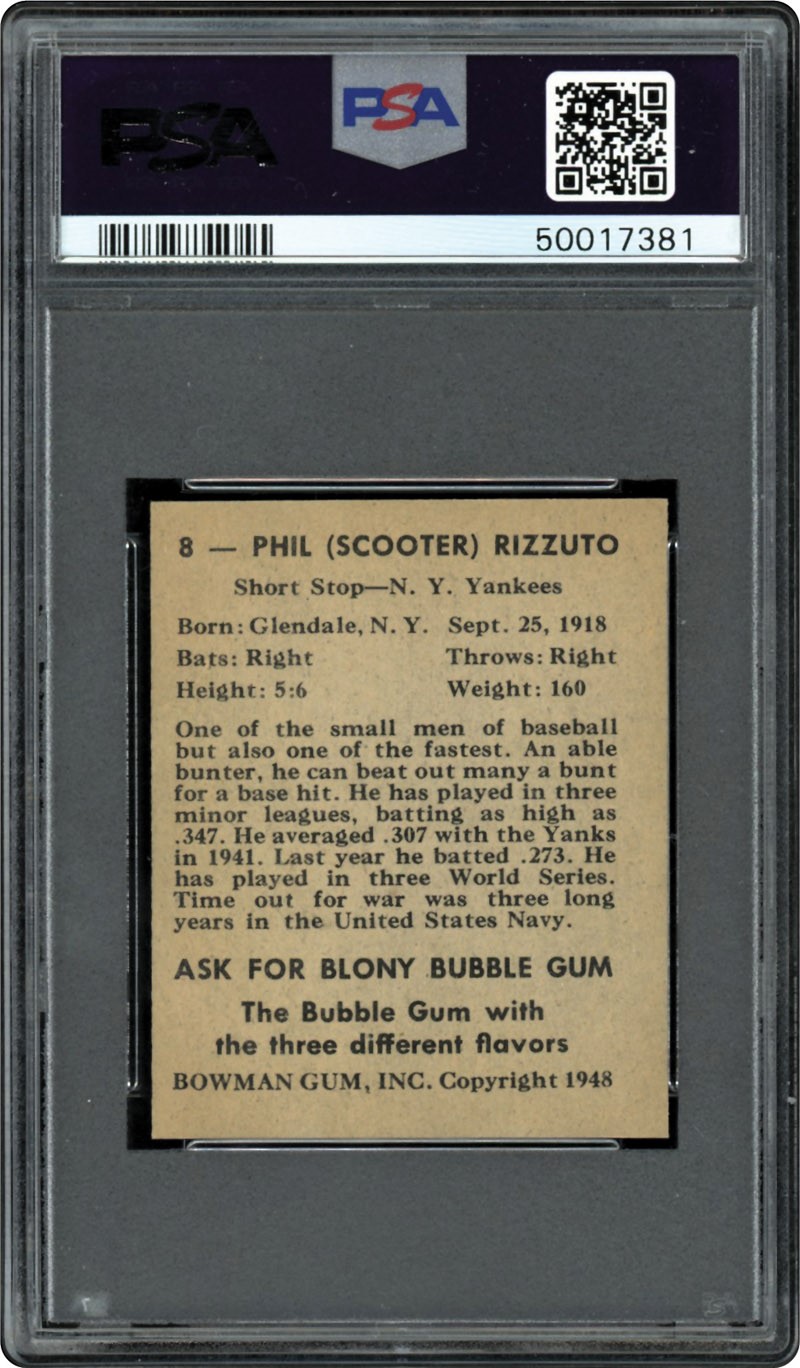 PSA

PSA

50017381

8 — PHIL (SCOOTER) RIZZUTO

Short Stop—N. Y. Yankees

Born: Glendale, N. Y. Sept. 25, 1918
Bats: Right Throws: Right
Height: 5:6 Weight: 160

One of the small men of baseball but also one of the fastest. An able bunter, he can beat out many a bunt for a base hit. He has played in three minor leagues, batting as high as .347. He averaged .307 with the Yanks in 1941. Last year he batted .273. He has played in three World Series. Time out for war was three long years in the United States Navy.

ASK FOR BLONY BUBBLE GUM

The Bubble Gum with the three different flavors

BOWMAN GUM, INC. Copyright 1948